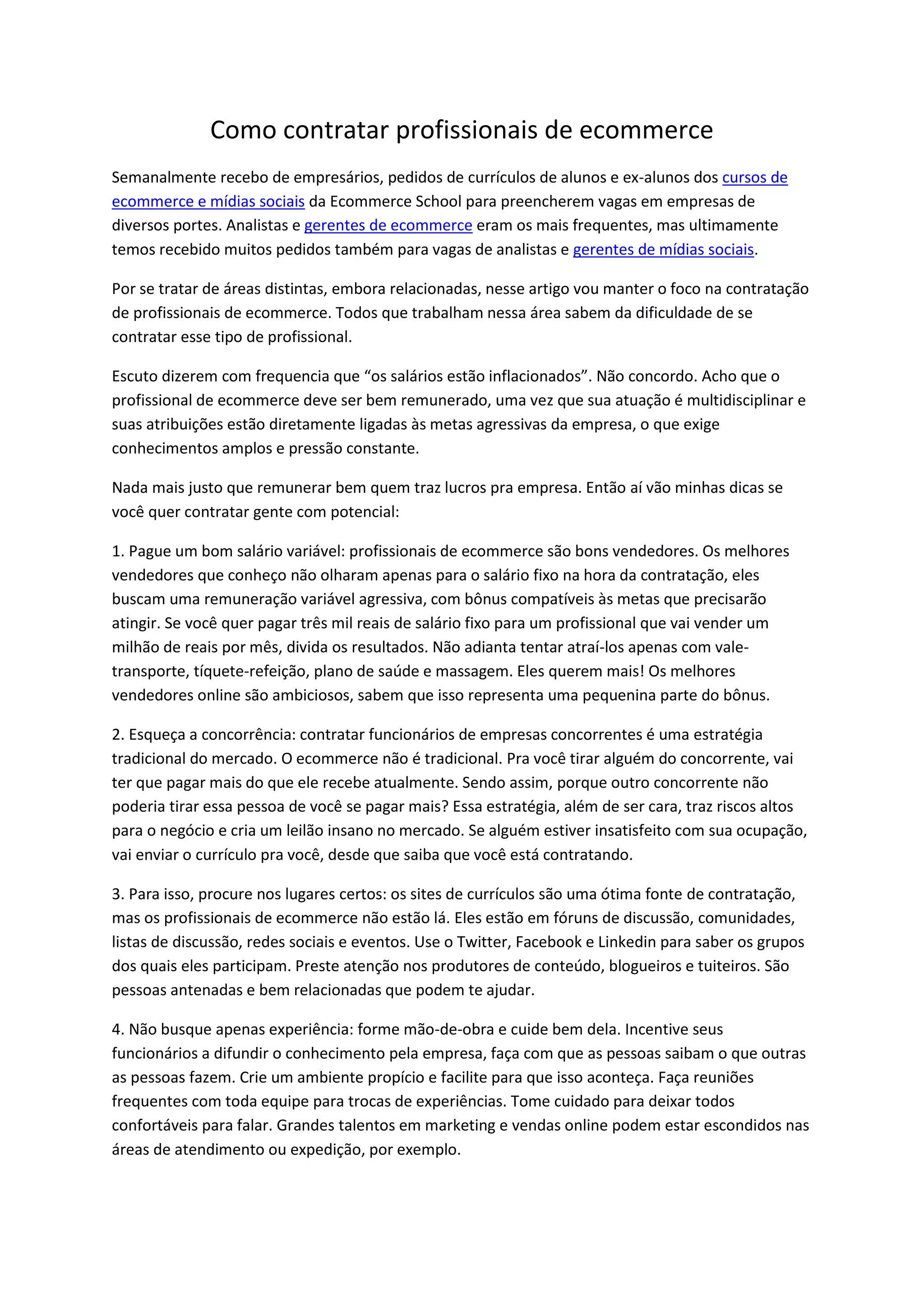 Como contratar profissionais de ecommerce

Semanalmente recebo de empresários, pedidos de currículos de alunos e ex-alunos dos cursos de ecommerce e mídias sociais da Ecommerce School para preencherem vagas em empresas de diversos portes. Analistas e gerentes de ecommerce eram os mais frequentes, mas ultimamente temos recebido muitos pedidos também para vagas de analistas e gerentes de mídias sociais.

Por se tratar de áreas distintas, embora relacionadas, nesse artigo vou manter o foco na contratação de profissionais de ecommerce. Todos que trabalham nessa área sabem da dificuldade de se contratar esse tipo de profissional.

Escuto dizerem com frequencia que “os salários estão inflacionados”. Não concordo. Acho que o profissional de ecommerce deve ser bem remunerado, uma vez que sua atuação é multidisciplinar e suas atribuições estão diretamente ligadas às metas agressivas da empresa, o que exige conhecimentos amplos e pressão constante.

Nada mais justo que remunerar bem quem traz lucros pra empresa. Então aí vão minhas dicas se você quer contratar gente com potencial:

1. Pague um bom salário variável: profissionais de ecommerce são bons vendedores. Os melhores vendedores que conheço não olharam apenas para o salário fixo na hora da contratação, eles buscam uma remuneração variável agressiva, com bônus compatíveis às metas que precisarão atingir. Se você quer pagar três mil reais de salário fixo para um profissional que vai vender um milhão de reais por mês, divida os resultados. Não adianta tentar atraí-los apenas com vale-transporte, tíquete-refeição, plano de saúde e massagem. Eles querem mais! Os melhores vendedores online são ambiciosos, sabem que isso representa uma pequenina parte do bônus.

2. Esqueça a concorrência: contratar funcionários de empresas concorrentes é uma estratégia tradicional do mercado. O ecommerce não é tradicional. Pra você tirar alguém do concorrente, vai ter que pagar mais do que ele recebe atualmente. Sendo assim, porque outro concorrente não poderia tirar essa pessoa de você se pagar mais? Essa estratégia, além de ser cara, traz riscos altos para o negócio e cria um leilão insano no mercado. Se alguém estiver insatisfeito com sua ocupação, vai enviar o currículo pra você, desde que saiba que você está contratando.

3. Para isso, procure nos lugares certos: os sites de currículos são uma ótima fonte de contratação, mas os profissionais de ecommerce não estão lá. Eles estão em fóruns de discussão, comunidades, listas de discussão, redes sociais e eventos. Use o Twitter, Facebook e Linkedin para saber os grupos dos quais eles participam. Preste atenção nos produtores de conteúdo, blogueiros e tuiteiros. São pessoas antenadas e bem relacionadas que podem te ajudar.

4. Não busque apenas experiência: forme mão-de-obra e cuide bem dela. Incentive seus funcionários a difundir o conhecimento pela empresa, faça com que as pessoas saibam o que outras as pessoas fazem. Crie um ambiente propício e facilite para que isso aconteça. Faça reuniões frequentes com toda equipe para trocas de experiências. Tome cuidado para deixar todos confortáveis para falar. Grandes talentos em marketing e vendas online podem estar escondidos nas áreas de atendimento ou expedição, por exemplo.